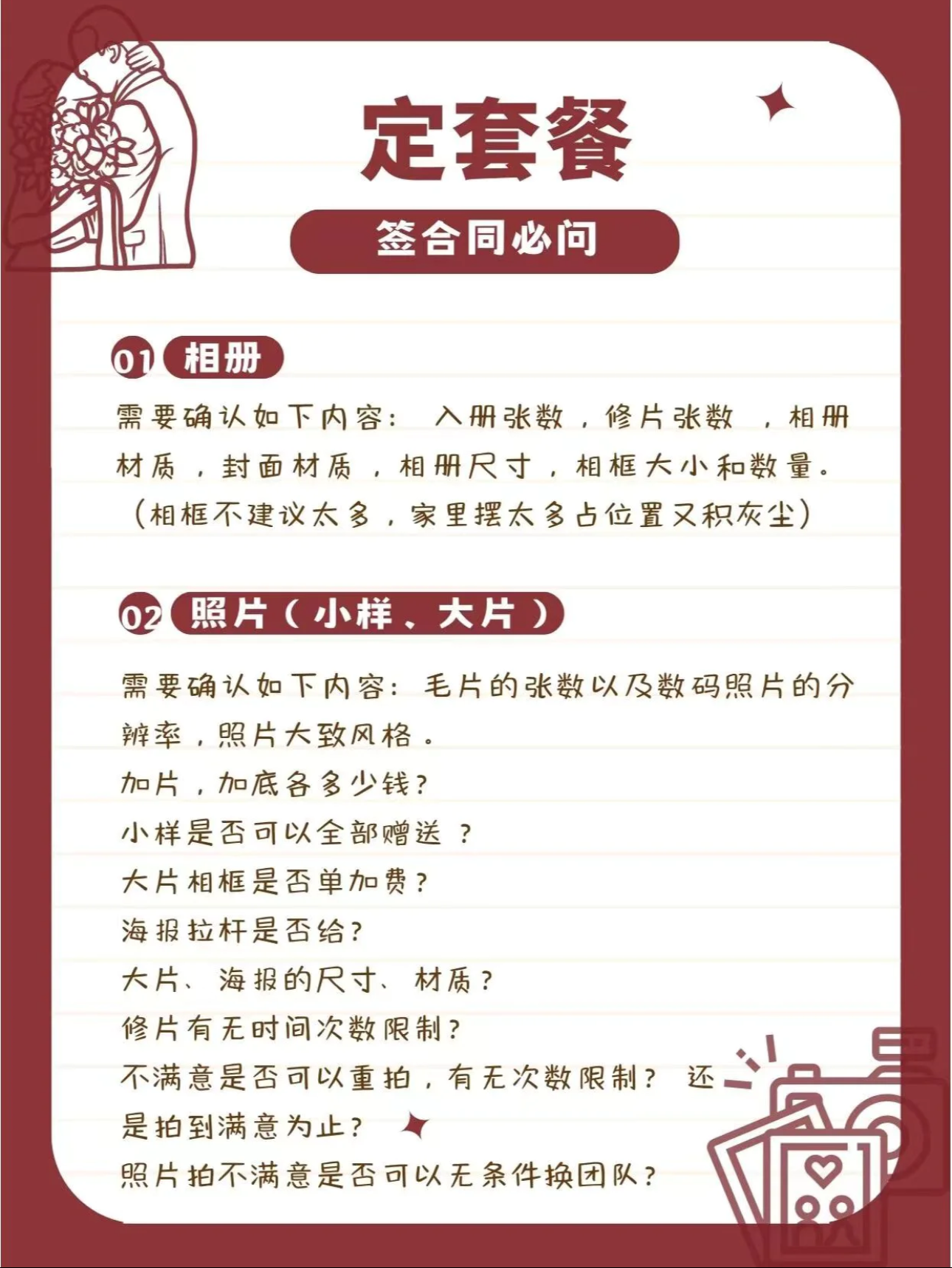 定套餐

签合同必问

01 相册

需要确认如下内容： 入册张数，修片张数 ，相册材质，封面材质，相册尺寸，相框大小和数量。（相框不建议太多，家里摆太多占位置又积灰尘）

02 照片（小样、大片）

需要确认如下内容：毛片的张数以及数码照片的分辨率，照片大致风格。
加片，加底各多少钱？
小样是否可以全部赠送 ？
大片相框是否单加费？
海报拉杆是否给？
大片、海报的尺寸、材质？
修片有无时间次数限制？
不满意是否可以重拍，有无次数限制？ 还是拍到满意为止？
照片拍不满意是否可以无条件换团队？